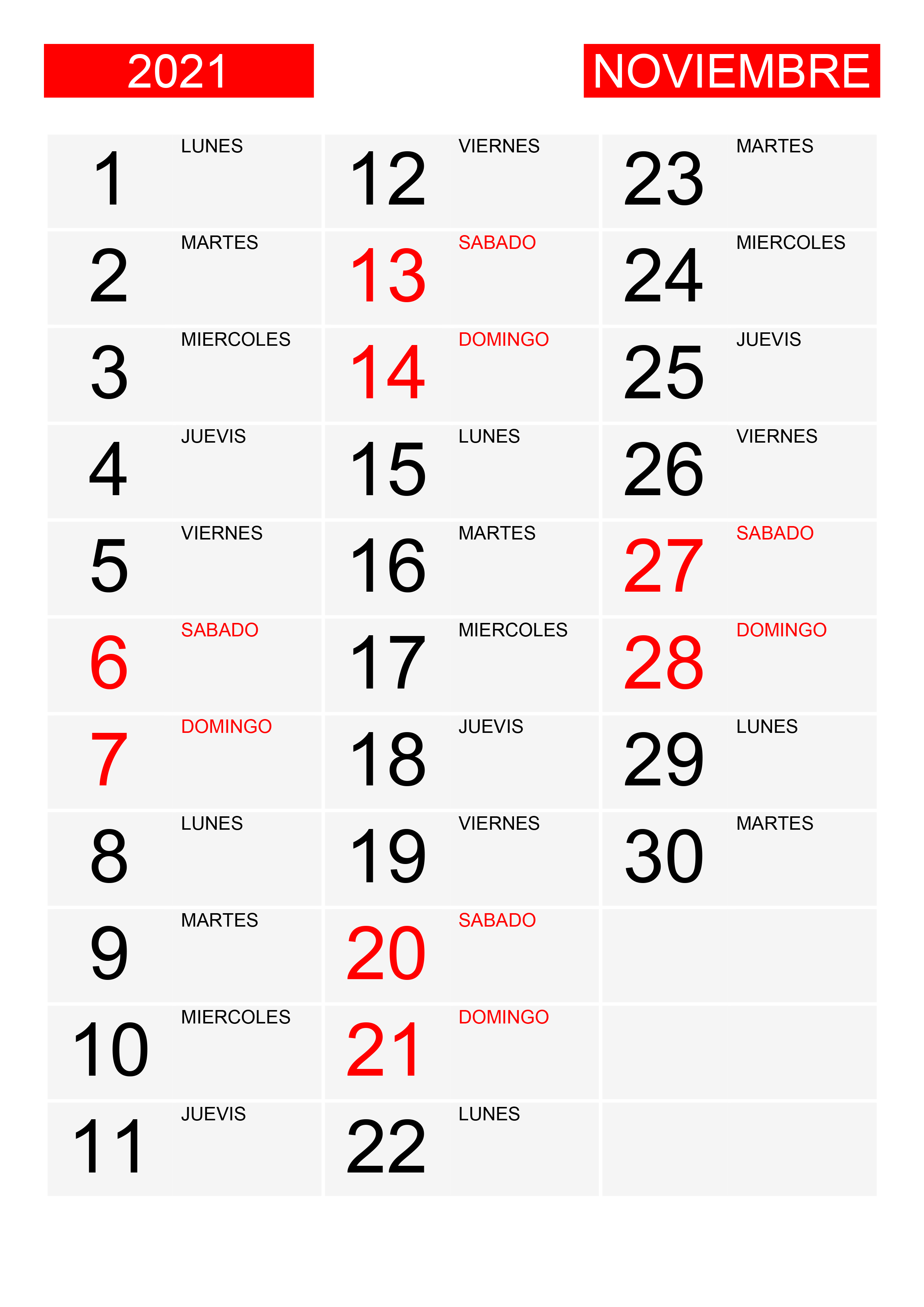 2021

NOVIEMBRE

1 LUNES
2 MARTES
3 MIERCOLES
4 JUEVIS
5 VIERNES
6 SABADO
7 DOMINGO
8 LUNES
9 MARTES
10 MIERCOLES
11 JUEVIS

12 VIERNES
13 SABADO
14 DOMINGO
15 LUNES
16 MARTES
17 MIERCOLES
18 JUEVIS
19 VIERNES
20 SABADO
21 DOMINGO
22 LUNES

23 MARTES
24 MIERCOLES
25 JUEVIS
26 VIERNES
27 SABADO
28 DOMINGO
29 LUNES
30 MARTES